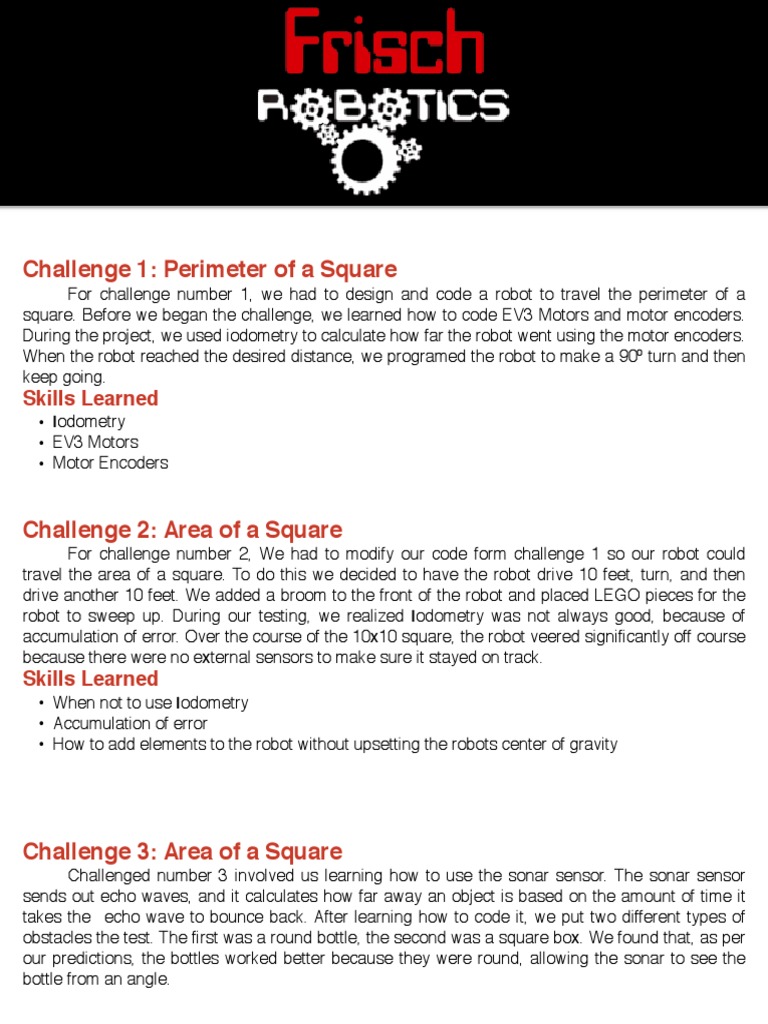 Frisch
ROBOTICS

Challenge 1: Perimeter of a Square

For challenge number 1, we had to design and code a robot to travel the perimeter of a square. Before we began the challenge, we learned how to code EV3 Motors and motor encoders. During the project, we used iodometry to calculate how far the robot went using the motor encoders. When the robot reached the desired distance, we programed the robot to make a 90º turn and then keep going.

Skills Learned

• Iodometry
• EV3 Motors
• Motor Encoders

Challenge 2: Area of a Square

For challenge number 2, We had to modify our code form challenge 1 so our robot could travel the area of a square. To do this we decided to have the robot drive 10 feet, turn, and then drive another 10 feet. We added a broom to the front of the robot and placed LEGO pieces for the robot to sweep up. During our testing, we realized Iodometry was not always good, because of accumulation of error. Over the course of the 10x10 square, the robot veered significantly off course because there were no external sensors to make sure it stayed on track.

Skills Learned

• When not to use Iodometry
• Accumulation of error
• How to add elements to the robot without upsetting the robots center of gravity

Challenge 3: Area of a Square

Challenged number 3 involved us learning how to use the sonar sensor. The sonar sensor sends out echo waves, and it calculates how far away an object is based on the amount of time it takes the echo wave to bounce back. After learning how to code it, we put two different types of obstacles the test. The first was a round bottle, the second was a square box. We found that, as per our predictions, the bottles worked better because they were round, allowing the sonar to see the bottle from an angle.